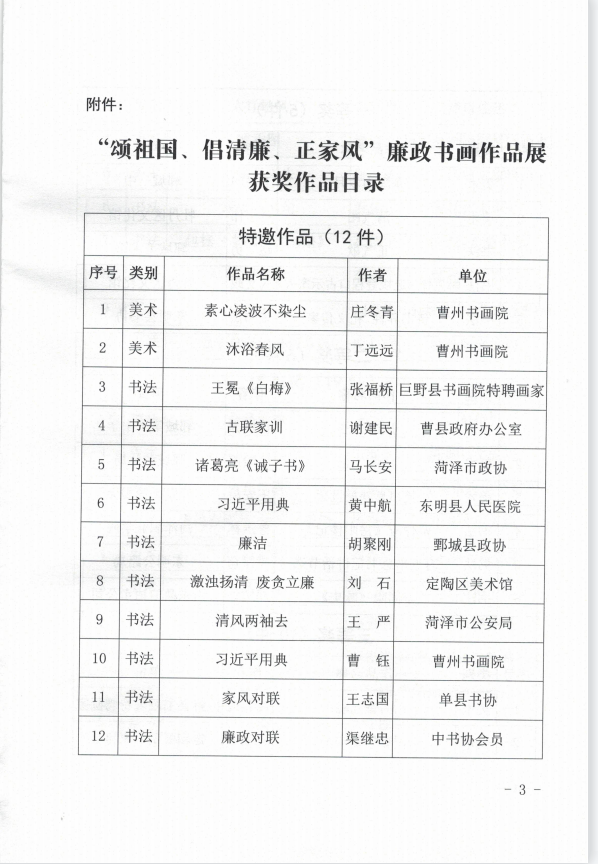 附件：

“颂祖国、倡清廉、正家风”廉政书画作品展获奖作品目录

特邀作品（12 件）

| 序号 | 类别 | 作品名称 | 作者 | 单位 |
|---|---|---|---|---|
| 1 | 美术 | 素心凌波不染尘 | 庄冬青 | 曹州书画院 |
| 2 | 美术 | 沐浴春风 | 丁远远 | 曹州书画院 |
| 3 | 书法 | 王冕《白梅》 | 张福桥 | 巨野县书画院特聘画家 |
| 4 | 书法 | 古联家训 | 谢建民 | 曹县政府办公室 |
| 5 | 书法 | 诸葛亮《诫子书》 | 马长安 | 菏泽市政协 |
| 6 | 书法 | 习近平用典 | 黄中航 | 东明县人民医院 |
| 7 | 书法 | 廉洁 | 胡聚刚 | 鄄城县政协 |
| 8 | 书法 | 激浊扬清 废贪立廉 | 刘　石 | 定陶区美术馆 |
| 9 | 书法 | 清风两袖去 | 王　严 | 菏泽市公安局 |
| 10 | 书法 | 习近平用典 | 曹　钰 | 曹州书画院 |
| 11 | 书法 | 家风对联 | 王志国 | 单县书协 |
| 12 | 书法 | 廉政对联 | 渠继忠 | 中书协会员 |

- 3 -